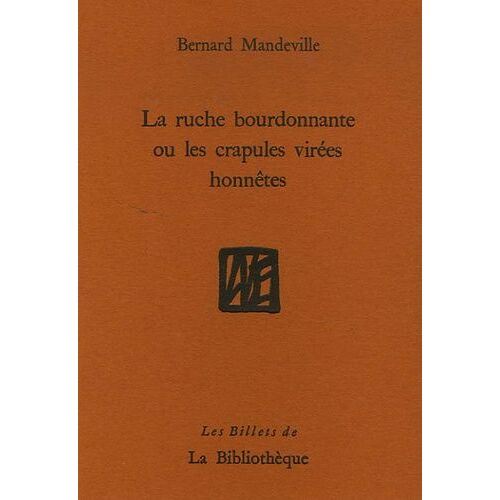 Bernard Mandeville

La ruche bourdonnante
ou les crapules virées
honnêtes

Les Billets de

La Bibliothèque